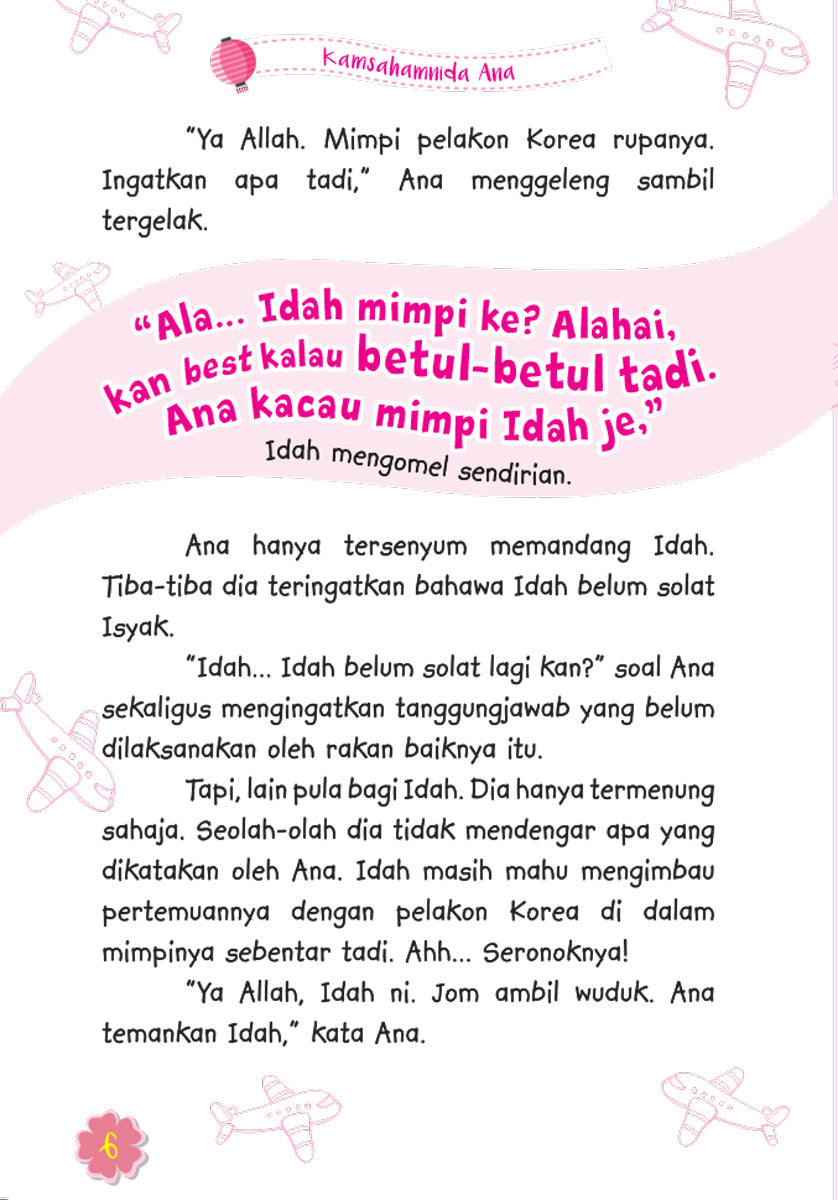 Kamsahamnida Ana

"Ya Allah. Mimpi pelakon Korea rupanya. Ingatkan apa tadi," Ana menggeleng sambil tergelak.

"Ala... Idah mimpi ke? Alahai, kan best kalau betul-betul tadi. Ana kacau mimpi Idah je,"

Idah mengomel sendirian.

Ana hanya tersenyum memandang Idah. Tiba-tiba dia teringatkan bahawa Idah belum solat Isyak.

"Idah... Idah belum solat lagi kan?" soal Ana sekaligus mengingatkan tanggungjawab yang belum dilaksanakan oleh rakan baiknya itu.

Tapi, lain pula bagi Idah. Dia hanya termenung sahaja. Seolah-olah dia tidak mendengar apa yang dikatakan oleh Ana. Idah masih mahu mengimbau pertemuannya dengan pelakon Korea di dalam mimpinya sebentar tadi. Ahh... Seronoknya!

"Ya Allah, Idah ni. Jom ambil wuduk. Ana temankan Idah," kata Ana.

6